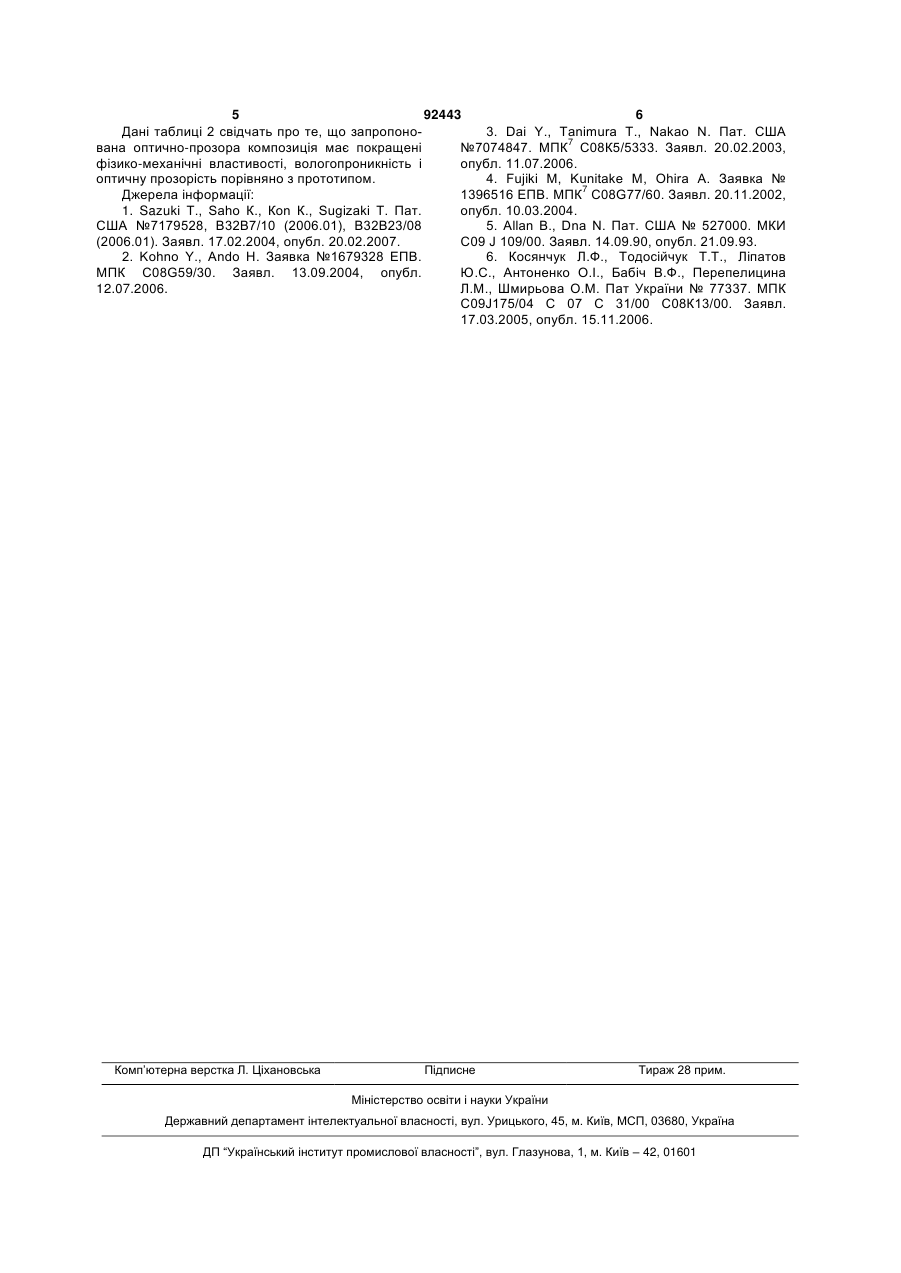 5 92443 6

Дані таблиці 2 свідчать про те, що запропонована оптично-прозора композиція має покращені фізико-механічні властивості, вологопроникність і оптичну прозорість порівняно з прототипом.

Джерела інформації:

1. Sazuki T., Saho K., Kon K., Sugizaki T. Пат. США №7179528, B32B7/10 (2006.01), B32B23/08 (2006.01). Заявл. 17.02.2004, опубл. 20.02.2007.

2. Kohno Y., Ando H. Заявка №1679328 ЕПВ. МПК C08G59/30. Заявл. 13.09.2004, опубл. 12.07.2006.

3. Dai Y., Tanimura T., Nakao N. Пат. США №7074847. МПК$^7$ C08K5/5333. Заявл. 20.02.2003, опубл. 11.07.2006.

4. Fujiki M, Kunitake M, Ohira A. Заявка № 1396516 ЕПВ. МПК$^7$ C08G77/60. Заявл. 20.11.2002, опубл. 10.03.2004.

5. Allan B., Dna N. Пат. США № 527000. МКИ C09 J 109/00. Заявл. 14.09.90, опубл. 21.09.93.

6. Косянчук Л.Ф., Тодосійчук Т.Т., Ліпатов Ю.С., Антоненко О.І., Бабіч В.Ф., Перепелицина Л.М., Шмирьова О.М. Пат України № 77337. МПК C09J175/04 C 07 C 31/00 C08K13/00. Заявл. 17.03.2005, опубл. 15.11.2006.

Комп'ютерна верстка Л. Ціхановська Підписне Тираж 28 прим.

Міністерство освіти і науки України

Державний департамент інтелектуальної власності, вул. Урицького, 45, м. Київ, МСП, 03680, Україна

ДП "Український інститут промислової власності", вул. Глазунова, 1, м. Київ – 42, 01601